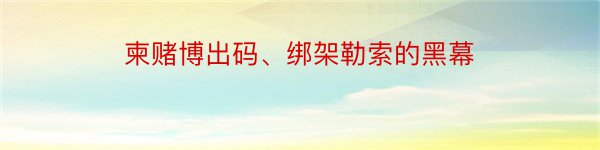 柬赌博出码、绑架勒索的黑幕